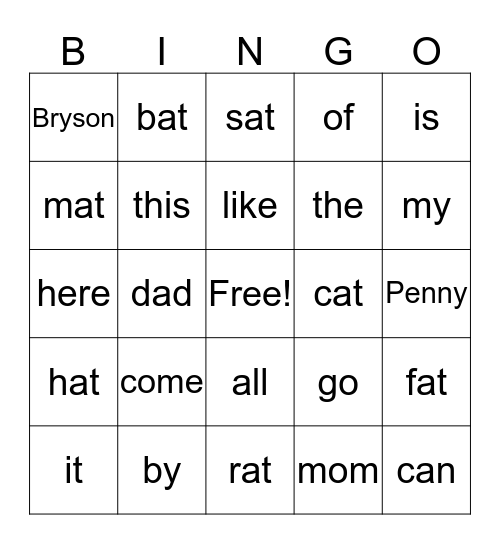 | B | I | N | G | O |
|---|---|---|---|---|
| Bryson | bat | sat | of | is |
| mat | this | like | the | my |
| here | dad | Free! | cat | Penny |
| hat | come | all | go | fat |
| it | by | rat | mom | can |